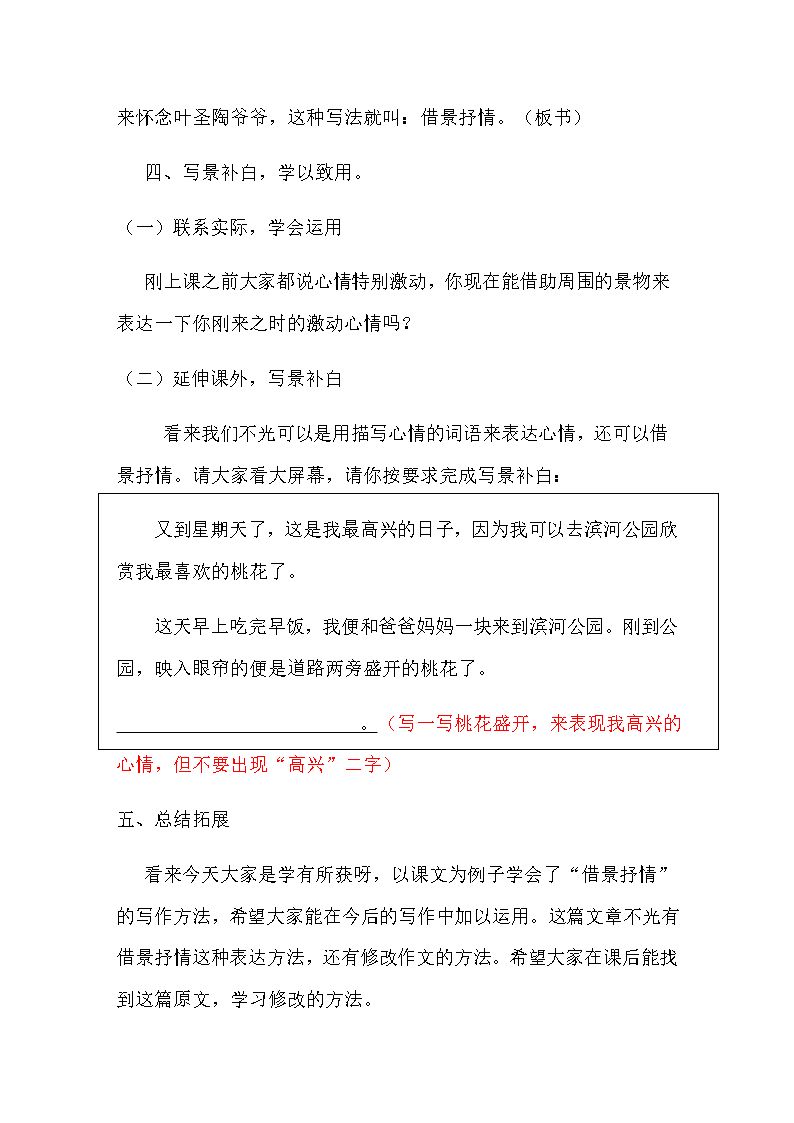 来怀念叶圣陶爷爷，这种写法就叫：借景抒情。（板书）

四、写景补白，学以致用。

（一）联系实际，学会运用

刚上课之前大家都说心情特别激动，你现在能借助周围的景物来表达一下你刚来之时的激动心情吗？

（二）延伸课外，写景补白

看来我们不光可以是用描写心情的词语来表达心情，还可以借景抒情。请大家看大屏幕，请你按要求完成写景补白：

又到星期天了，这是我最高兴的日子，因为我可以去滨河公园欣赏我最喜欢的桃花了。

这天早上吃完早饭，我便和爸爸妈妈一块来到滨河公园。刚到公园，映入眼帘的便是道路两旁盛开的桃花了。

____。（写一写桃花盛开，来表现我高兴的心情，但不要出现“高兴”二字）

五、总结拓展

看来今天大家是学有所获呀，以课文为例子学会了“借景抒情”的写作方法，希望大家能在今后的写作中加以运用。这篇文章不光有借景抒情这种表达方法，还有修改作文的方法。希望大家在课后能找到这篇原文，学习修改的方法。